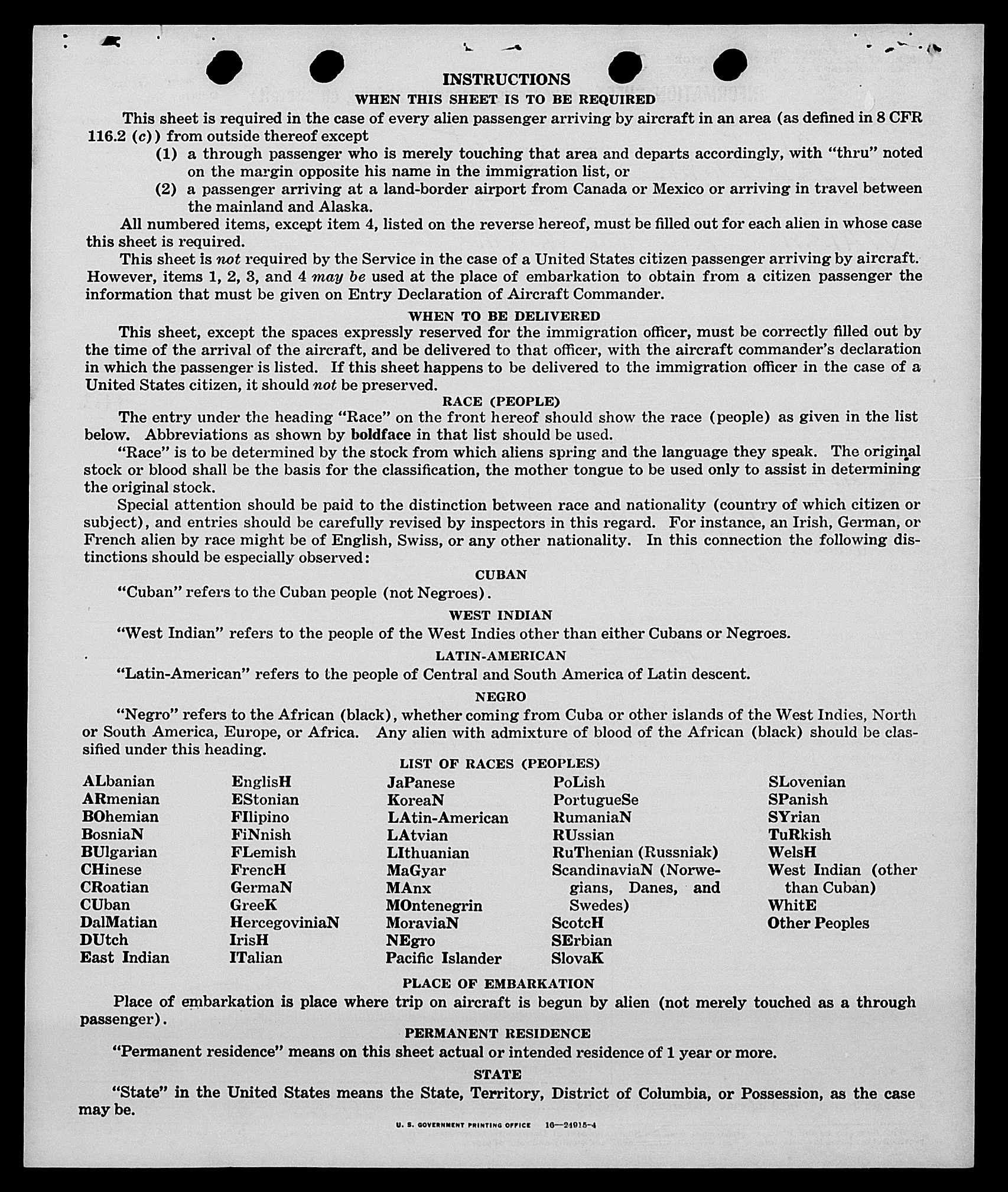 INSTRUCTIONS

WHEN THIS SHEET IS TO BE REQUIRED

This sheet is required in the case of every alien passenger arriving by aircraft in an area (as defined in 8 CFR 116.2 (c)) from outside thereof except

(1) a through passenger who is merely touching that area and departs accordingly, with "thru" noted on the margin opposite his name in the immigration list, or

(2) a passenger arriving at a land-border airport from Canada or Mexico or arriving in travel between the mainland and Alaska.

All numbered items, except item 4, listed on the reverse hereof, must be filled out for each alien in whose case this sheet is required.

This sheet is not required by the Service in the case of a United States citizen passenger arriving by aircraft. However, items 1, 2, 3, and 4 may be used at the place of embarkation to obtain from a citizen passenger the information that must be given on Entry Declaration of Aircraft Commander.

WHEN TO BE DELIVERED

This sheet, except the spaces expressly reserved for the immigration officer, must be correctly filled out by the time of the arrival of the aircraft, and be delivered to that officer, with the aircraft commander's declaration in which the passenger is listed. If this sheet happens to be delivered to the immigration officer in the case of a United States citizen, it should not be preserved.

RACE (PEOPLE)

The entry under the heading "Race" on the front hereof should show the race (people) as given in the list below. Abbreviations as shown by boldface in that list should be used.

"Race" is to be determined by the stock from which aliens spring and the language they speak. The original stock or blood shall be the basis for the classification, the mother tongue to be used only to assist in determining the original stock.

Special attention should be paid to the distinction between race and nationality (country of which citizen or subject), and entries should be carefully revised by inspectors in this regard. For instance, an Irish, German, or French alien by race might be of English, Swiss, or any other nationality. In this connection the following distinctions should be especially observed:

CUBAN

"Cuban" refers to the Cuban people (not Negroes).

WEST INDIAN

"West Indian" refers to the people of the West Indies other than either Cubans or Negroes.

LATIN-AMERICAN

"Latin-American" refers to the people of Central and South America of Latin descent.

NEGRO

"Negro" refers to the African (black), whether coming from Cuba or other islands of the West Indies, North or South America, Europe, or Africa. Any alien with admixture of blood of the African (black) should be classified under this heading.

LIST OF RACES (PEOPLES)

ALbanian
ARmenian
BOhemian
BosniaN
BUlgarian
CHinese
CRoatian
CUban
DalMatian
DUtch
East Indian

EnglisH
EStonian
FIlipino
FiNnish
FLemish
FrencH
GermaN
GreeK
HercegoviniaN
IrisH
ITalian

JaPanese
KoreaN
LAtin-American
LAtvian
LIthuanian
MaGyar
MAnx
MOntenegrin
MoraviaN
NEgro
Pacific Islander

PoLish
PortugueSe
RumaniaN
RUssian
RuThenian (Russniak)
ScandinaviaN (Norwegians, Danes, and Swedes)
ScotcH
SErbian
SlovaK

SLovenian
SPanish
SYrian
TuRkish
WelsH
West Indian (other than Cuban)
WhitE
Other Peoples

PLACE OF EMBARKATION

Place of embarkation is place where trip on aircraft is begun by alien (not merely touched as a through passenger).

PERMANENT RESIDENCE

"Permanent residence" means on this sheet actual or intended residence of 1 year or more.

STATE

"State" in the United States means the State, Territory, District of Columbia, or Possession, as the case may be.

U. S. GOVERNMENT PRINTING OFFICE 16—24915-4